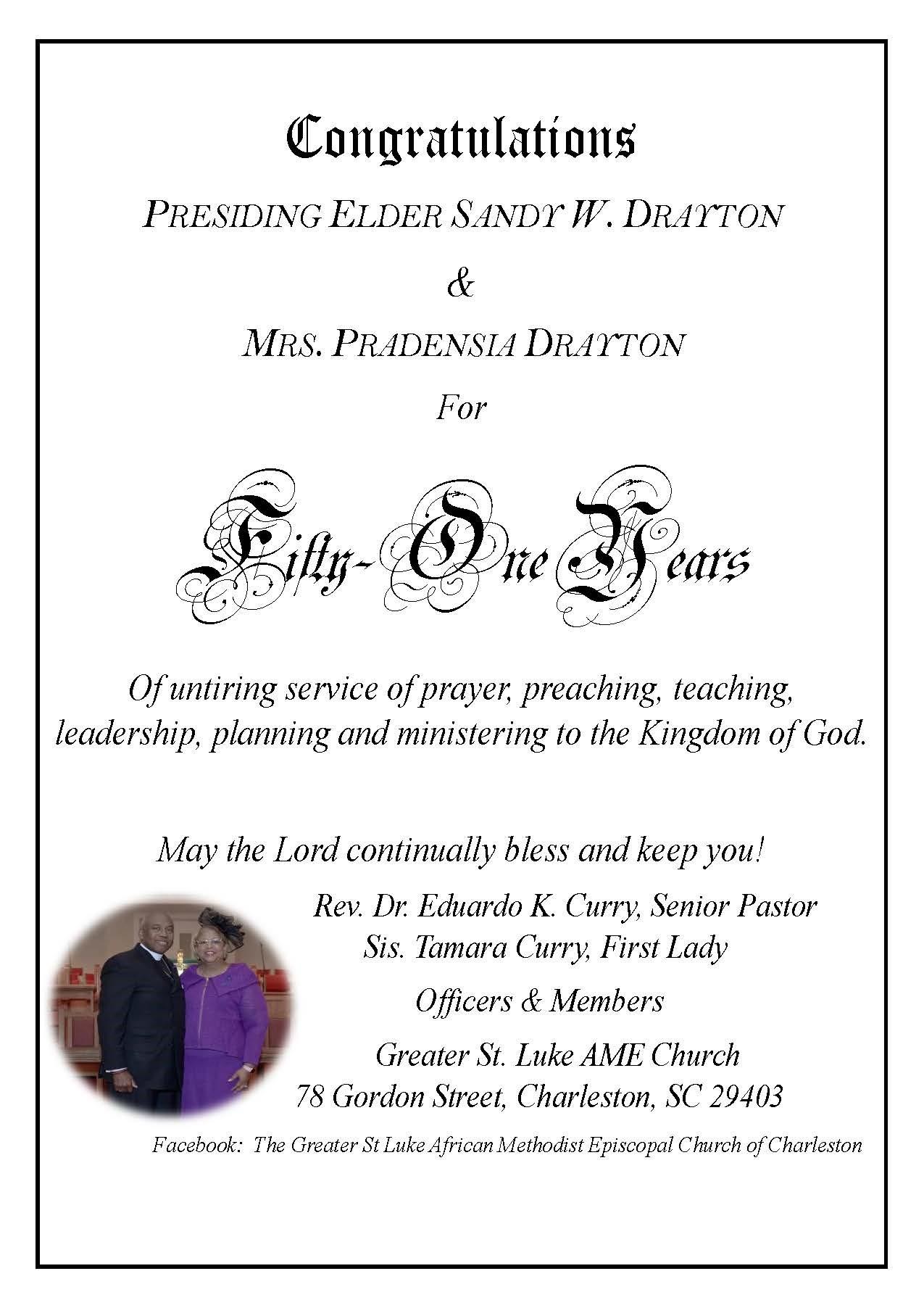 Congratulations

PRESIDING ELDER SANDY W. DRAYTON

&

MRS. PRADENSIA DRAYTON

For

Fifty-One Years

Of untiring service of prayer, preaching, teaching, leadership, planning and ministering to the Kingdom of God.

May the Lord continually bless and keep you!

Rev. Dr. Eduardo K. Curry, Senior Pastor
Sis. Tamara Curry, First Lady

Officers & Members

Greater St. Luke AME Church
78 Gordon Street, Charleston, SC 29403

Facebook: The Greater St Luke African Methodist Episcopal Church of Charleston